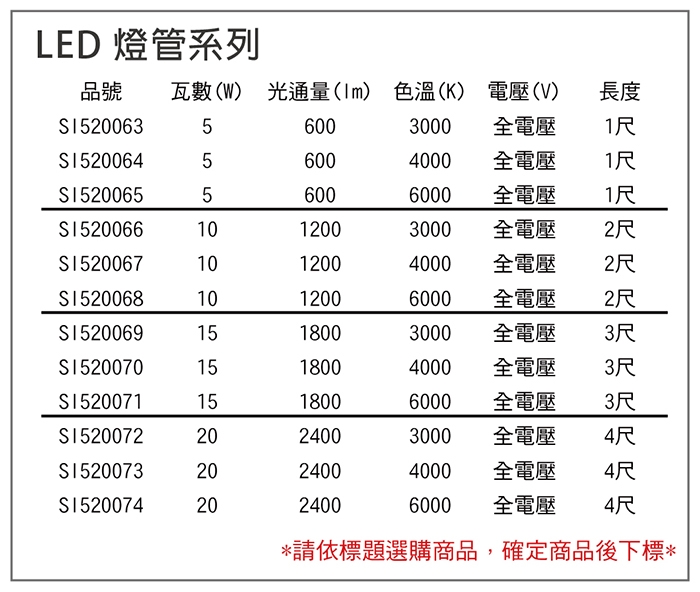 LED 燈管系列

| 品號 | 瓦數(W) | 光通量(lm) | 色溫(K) | 電壓(V) | 長度 |
|---|---|---|---|---|---|
| SI520063 | 5 | 600 | 3000 | 全電壓 | 1尺 |
| SI520064 | 5 | 600 | 4000 | 全電壓 | 1尺 |
| SI520065 | 5 | 600 | 6000 | 全電壓 | 1尺 |
| SI520066 | 10 | 1200 | 3000 | 全電壓 | 2尺 |
| SI520067 | 10 | 1200 | 4000 | 全電壓 | 2尺 |
| SI520068 | 10 | 1200 | 6000 | 全電壓 | 2尺 |
| SI520069 | 15 | 1800 | 3000 | 全電壓 | 3尺 |
| SI520070 | 15 | 1800 | 4000 | 全電壓 | 3尺 |
| SI520071 | 15 | 1800 | 6000 | 全電壓 | 3尺 |
| SI520072 | 20 | 2400 | 3000 | 全電壓 | 4尺 |
| SI520073 | 20 | 2400 | 4000 | 全電壓 | 4尺 |
| SI520074 | 20 | 2400 | 6000 | 全電壓 | 4尺 |

*請依標題選購商品，確定商品後下標*